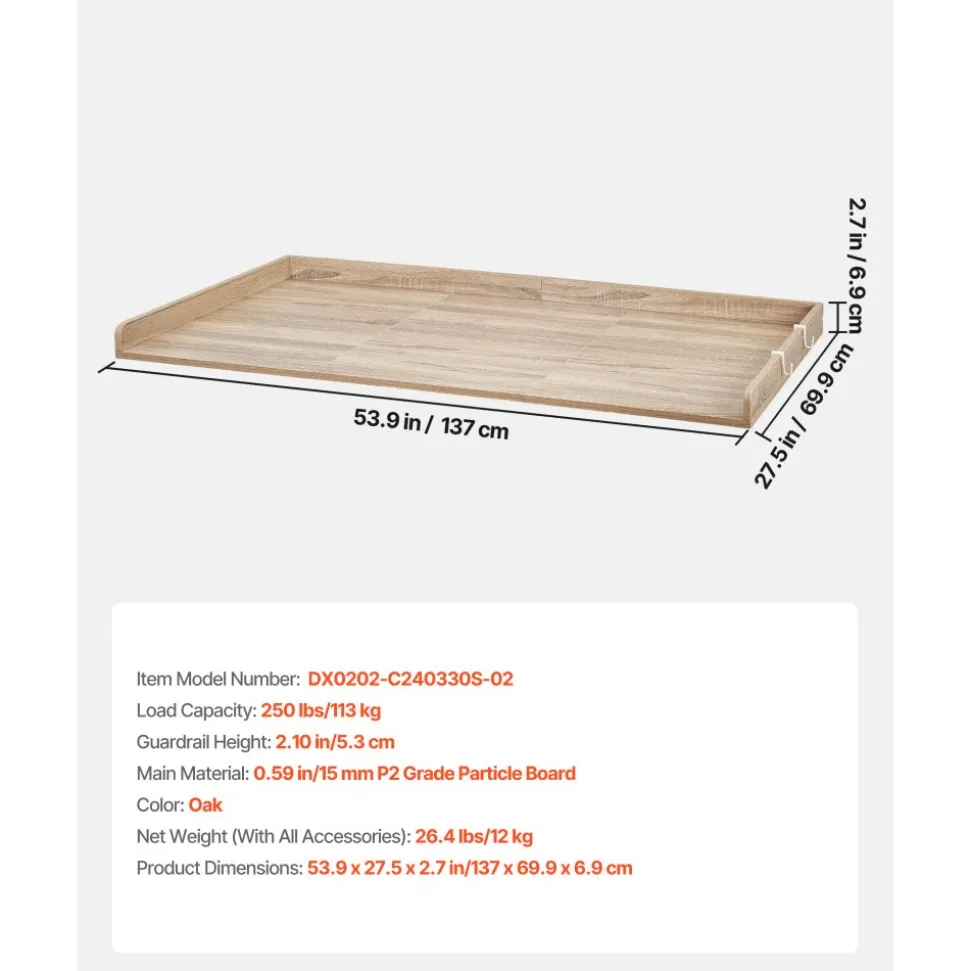 2.7 in / 6.9 cm

53.9 in / 137 cm

27.5 in / 69.9 cm

Item Model Number: DX0202-C240330S-02
Load Capacity: 250 lbs/113 kg
Guardrail Height: 2.10 in/5.3 cm
Main Material: 0.59 in/15 mm P2 Grade Particle Board
Color: Oak
Net Weight (With All Accessories): 26.4 lbs/12 kg
Product Dimensions: 53.9 x 27.5 x 2.7 in/137 x 69.9 x 6.9 cm